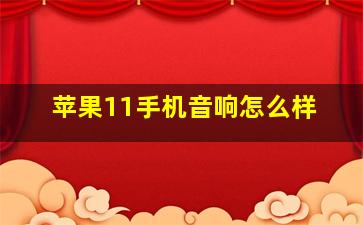 苹果11手机音响怎么样